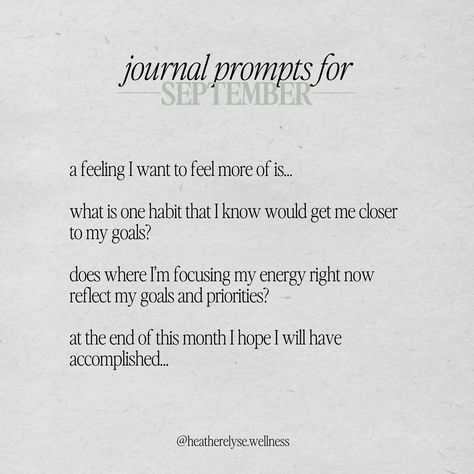 journal prompts for
SEPTEMBER

a feeling I want to feel more of is...

what is one habit that I know would get me closer to my goals?

does where I'm focusing my energy right now reflect my goals and priorities?

at the end of this month I hope I will have accomplished...

@heatherelyse.wellness